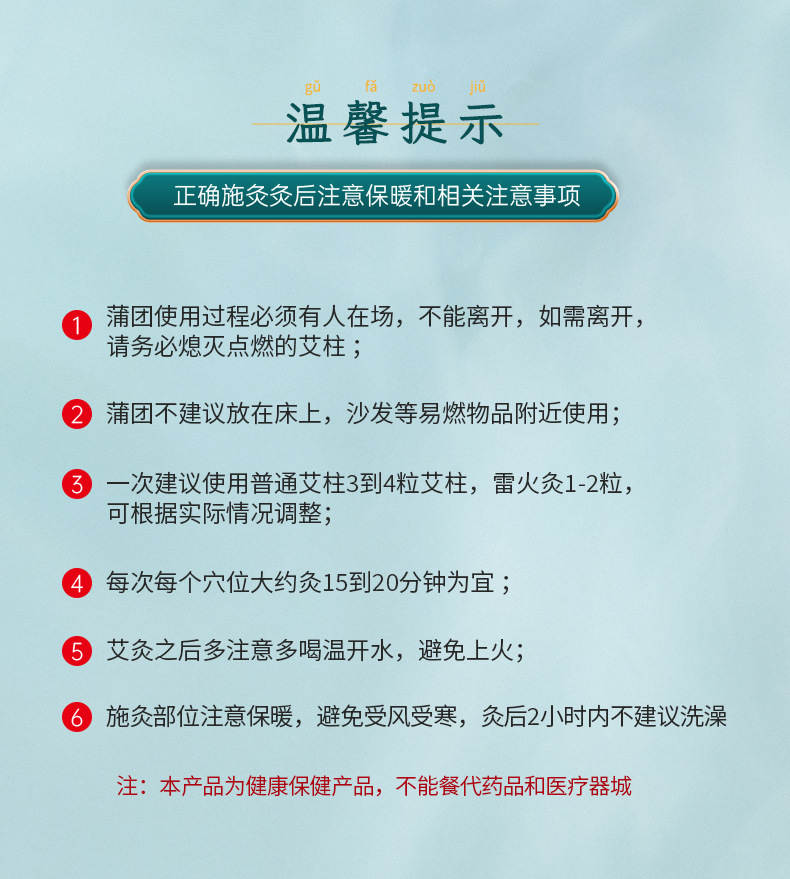 gǔ fǎ zuò jiǔ

温馨提示

正确施灸灸后注意保暖和相关注意事项

1 蒲团使用过程必须有人在场，不能离开，如需离开，请务必熄灭点燃的艾柱；

2 蒲团不建议放在床上，沙发等易燃物品附近使用；

3 一次建议使用普通艾柱3到4粒艾柱，雷火灸1-2粒，可根据实际情况调整;

4 每次每个穴位大约灸15到20分钟为宜；

5 艾灸之后多注意多喝温开水，避免上火;

6 施灸部位注意保暖，避免受风受寒，灸后2小时内不建议洗澡

注：本产品为健康保健产品，不能餐代药品和医疗器城